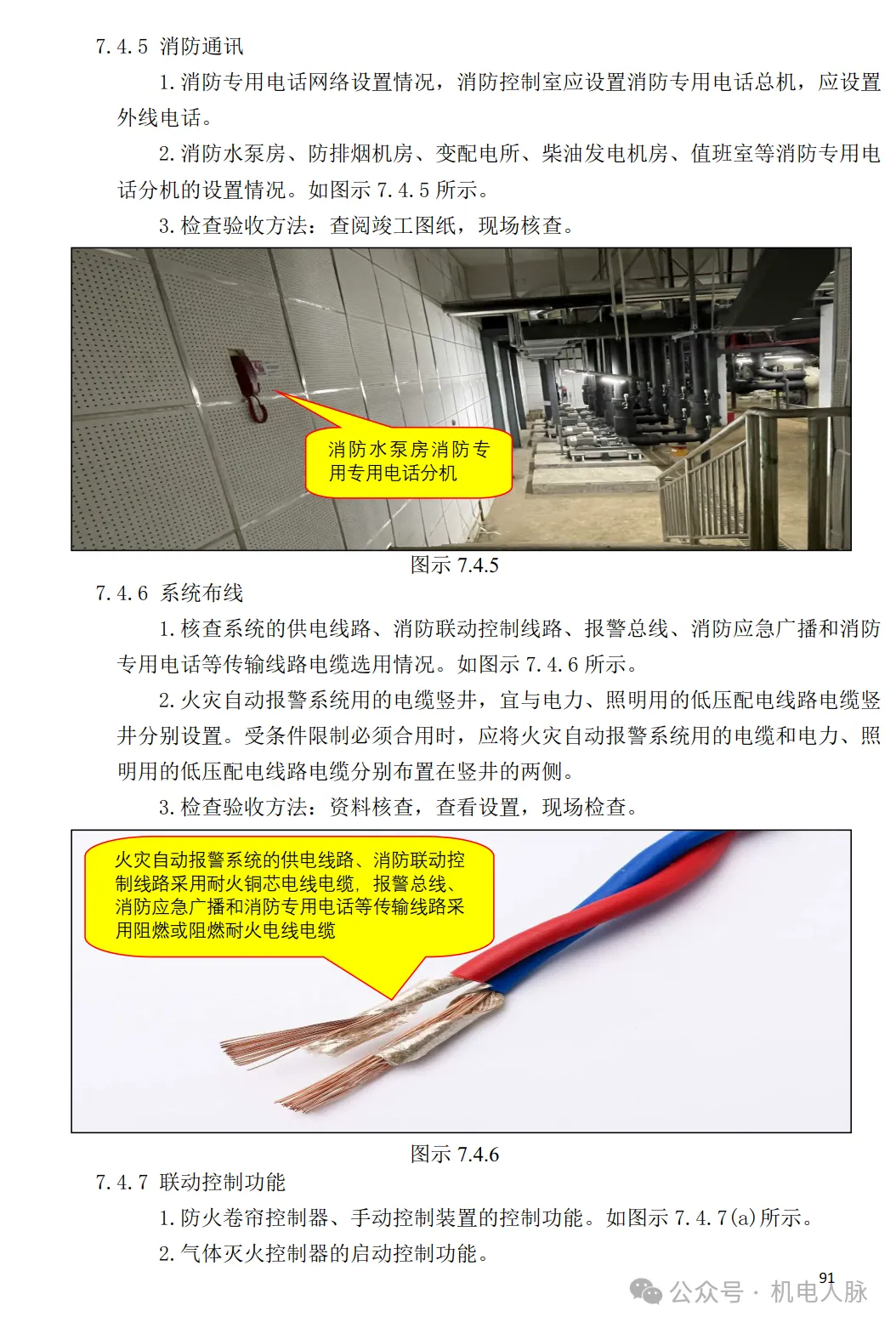 7.4.5 消防通讯

1.消防专用电话网络设置情况，消防控制室应设置消防专用电话总机，应设置外线电话。

2.消防水泵房、防排烟机房、变配电所、柴油发电机房、值班室等消防专用电话分机的设置情况。如图示 7.4.5 所示。

3.检查验收方法：查阅竣工图纸，现场核查。

消防水泵房消防专用专用电话分机

图示 7.4.5

7.4.6 系统布线

1.核查系统的供电线路、消防联动控制线路、报警总线、消防应急广播和消防专用电话等传输线路电缆选用情况。如图示 7.4.6 所示。

2.火灾自动报警系统用的电缆竖井，宜与电力、照明用的低压配电线路电缆竖井分别设置。受条件限制必须合用时，应将火灾自动报警系统用的电缆和电力、照明用的低压配电线路电缆分别布置在竖井的两侧。

3.检查验收方法：资料核查，查看设置，现场检查。

火灾自动报警系统的供电线路、消防联动控制线路采用耐火铜芯电线电缆，报警总线、消防应急广播和消防专用电话等传输线路采用阻燃或阻燃耐火电线电缆

图示 7.4.6

7.4.7 联动控制功能

1.防火卷帘控制器、手动控制装置的控制功能。如图示 7.4.7(a)所示。

2.气体灭火控制器的启动控制功能。

91

公众号 · 机电人脉